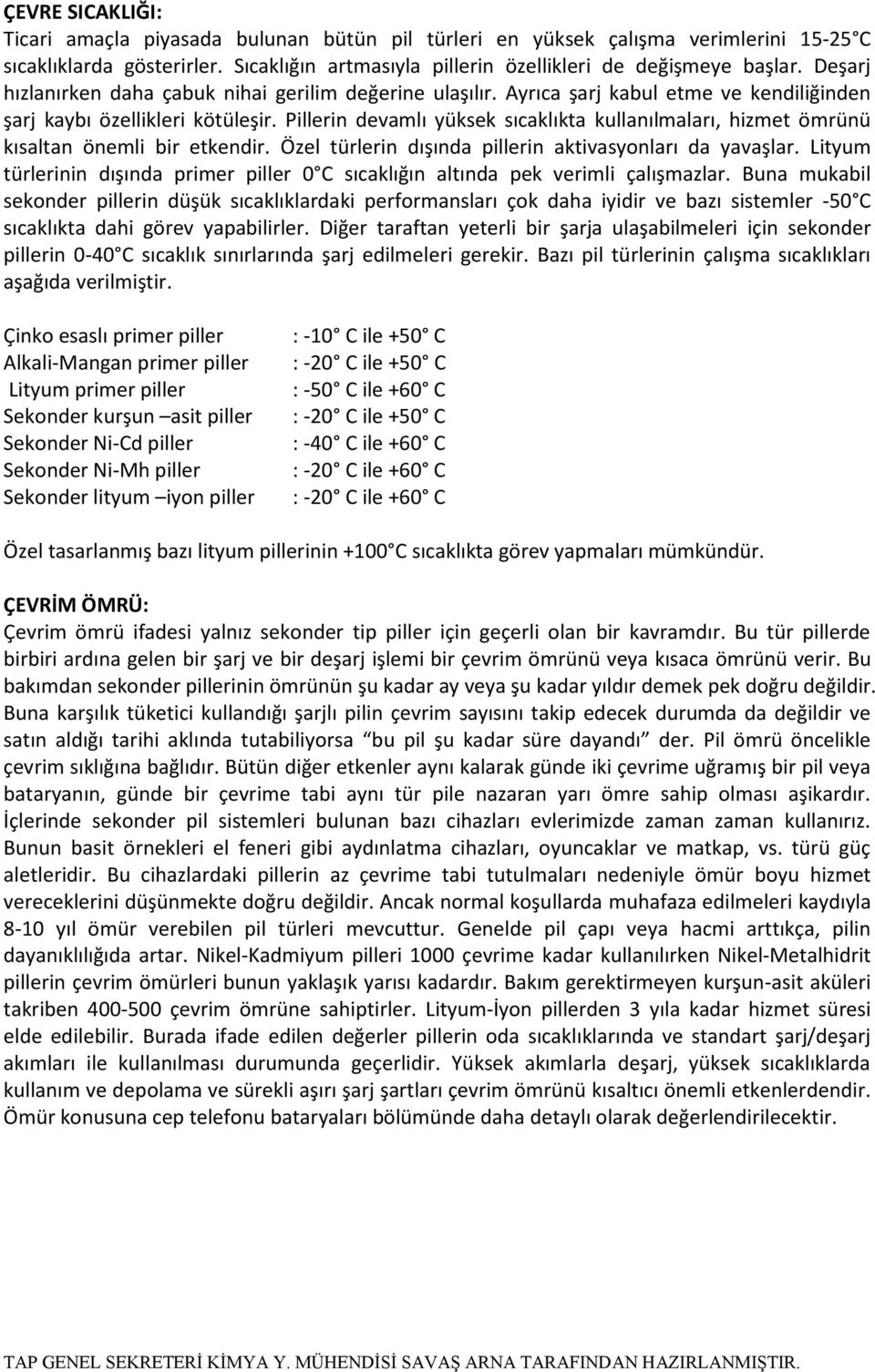 ÇEVRE SICAKLIĞI:
Ticari amaçla piyasada bulunan bütün pil türleri en yüksek çalışma verimlerini 15-25 C sıcaklıklarda gösterirler. Sıcaklığın artmasıyla pillerin özellikleri de değişmeye başlar. Deşarj hızlanırken daha çabuk nihai gerilim değerine ulaşılır. Ayrıca şarj kabul etme ve kendiliğinden şarj kaybı özellikleri kötüleşir. Pillerin devamlı yüksek sıcaklıkta kullanılmaları, hizmet ömrünü kısaltan önemli bir etkendir. Özel türlerin dışında pillerin aktivasyonları da yavaşlar. Lityum türlerinin dışında primer piller 0 C sıcaklığın altında pek verimli çalışmazlar. Buna mukabil sekonder pillerin düşük sıcaklıklardaki performansları çok daha iyidir ve bazı sistemler -50 C sıcaklıkta dahi görev yapabilirler. Diğer taraftan yeterli bir şarja ulaşabilmeleri için sekonder pillerin 0-40 C sıcaklık sınırlarında şarj edilmeleri gerekir. Bazı pil türlerinin çalışma sıcaklıkları aşağıda verilmiştir.

Çinko esaslı primer piller : -10 C ile +50 C
Alkali-Mangan primer piller : -20 C ile +50 C
Lityum primer piller : -50 C ile +60 C
Sekonder kurşun –asit piller : -20 C ile +50 C
Sekonder Ni-Cd piller : -40 C ile +60 C
Sekonder Ni-Mh piller : -20 C ile +60 C
Sekonder lityum –iyon piller : -20 C ile +60 C

Özel tasarlanmış bazı lityum pillerinin +100 C sıcaklıkta görev yapmaları mümkündür.

ÇEVRİM ÖMRÜ:
Çevrim ömrü ifadesi yalnız sekonder tip piller için geçerli olan bir kavramdır. Bu tür pillerde birbiri ardına gelen bir şarj ve bir deşarj işlemi bir çevrim ömrünü veya kısaca ömrünü verir. Bu bakımdan sekonder pillerinin ömrünün şu kadar ay veya şu kadar yıldır demek pek doğru değildir. Buna karşılık tüketici kullandığı şarjlı pilin çevrim sayısını takip edecek durumda da değildir ve satın aldığı tarihi aklında tutabiliyorsa “bu pil şu kadar süre dayandı” der. Pil ömrü öncelikle çevrim sıklığına bağlıdır. Bütün diğer etkenler aynı kalarak günde iki çevrime uğramış bir pil veya bataryanın, günde bir çevrime tabi aynı tür pile nazaran yarı ömre sahip olması aşikardır. İçlerinde sekonder pil sistemleri bulunan bazı cihazları evlerimizde zaman zaman kullanırız. Bunun basit örnekleri el feneri gibi aydınlatma cihazları, oyuncaklar ve matkap, vs. türü güç aletleridir. Bu cihazlardaki pillerin az çevrime tabi tutulmaları nedeniyle ömür boyu hizmet vereceklerini düşünmekte doğru değildir. Ancak normal koşullarda muhafaza edilmeleri kaydıyla 8-10 yıl ömür verebilen pil türleri mevcuttur. Genelde pil çapı veya hacmi arttıkça, pilin dayanıklılığıda artar. Nikel-Kadmiyum pilleri 1000 çevrime kadar kullanılırken Nikel-Metalhidrit pillerin çevrim ömürleri bunun yaklaşık yarısı kadardır. Bakım gerektirmeyen kurşun-asit aküleri takriben 400-500 çevrim ömrüne sahiptirler. Lityum-İyon pillerden 3 yıla kadar hizmet süresi elde edilebilir. Burada ifade edilen değerler pillerin oda sıcaklıklarında ve standart şarj/deşarj akımları ile kullanılması durumunda geçerlidir. Yüksek akımlarla deşarj, yüksek sıcaklıklarda kullanım ve depolama ve sürekli aşırı şarj şartları çevrim ömrünü kısaltıcı önemli etkenlerdendir. Ömür konusuna cep telefonu bataryaları bölümünde daha detaylı olarak değerlendirilecektir.

TAP GENEL SEKRETERİ KİMYA Y. MÜHENDİSİ SAVAŞ ARNA TARAFINDAN HAZIRLANMIŞTIR.